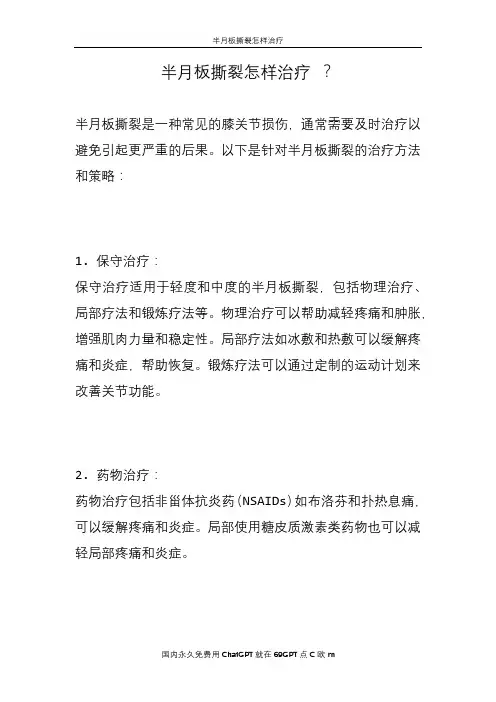 半月板撕裂怎样治疗

半月板撕裂怎样治疗 ？

半月板撕裂是一种常见的膝关节损伤，通常需要及时治疗以避免引起更严重的后果。以下是针对半月板撕裂的治疗方法和策略：

1．保守治疗：
保守治疗适用于轻度和中度的半月板撕裂，包括物理治疗、局部疗法和锻炼疗法等。物理治疗可以帮助减轻疼痛和肿胀，增强肌肉力量和稳定性。局部疗法如冰敷和热敷可以缓解疼痛和炎症，帮助恢复。锻炼疗法可以通过定制的运动计划来改善关节功能。

2．药物治疗：
药物治疗包括非甾体抗炎药(NSAIDs)如布洛芬和扑热息痛，可以缓解疼痛和炎症。局部使用糖皮质激素类药物也可以减轻局部疼痛和炎症。

国内永久免费用 ChatGPT 就在 69GPT 点 C 欧 m